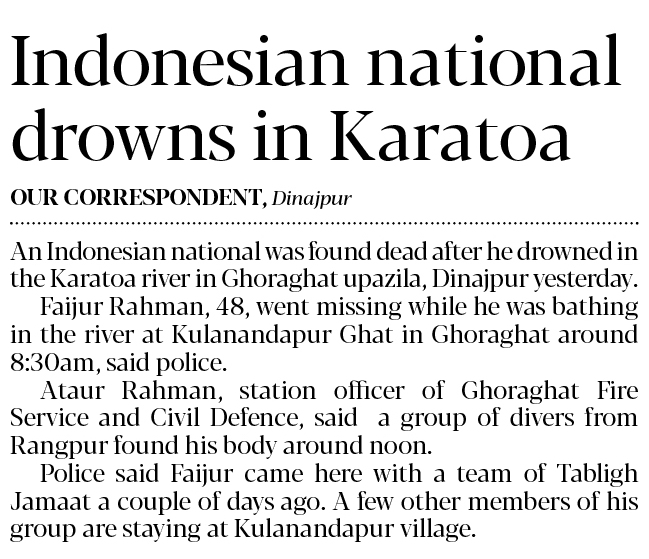 Indonesian national drowns in Karatoa

OUR CORRESPONDENT, Dinajpur

An Indonesian national was found dead after he drowned in the Karatoa river in Ghoraghat upazila, Dinajpur yesterday.

Faijur Rahman, 48, went missing while he was bathing in the river at Kulanandapur Ghat in Ghoraghat around 8:30am, said police.

Ataur Rahman, station officer of Ghoraghat Fire Service and Civil Defence, said a group of divers from Rangpur found his body around noon.

Police said Faijur came here with a team of Tabligh Jamaat a couple of days ago. A few other members of his group are staying at Kulanandapur village.